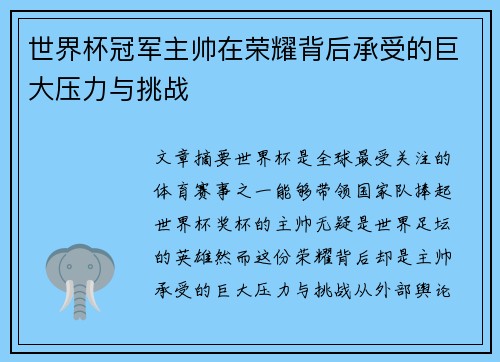 世界杯冠军主帅在荣耀背后承受的巨大压力与挑战

文章摘要世界杯是全球最受关注的体育赛事之一能够带领国家队捧起世界杯奖杯的主帅无疑是世界足坛的英雄然而这份荣耀背后却是主帅承受的巨大压力与挑战从外部舆论